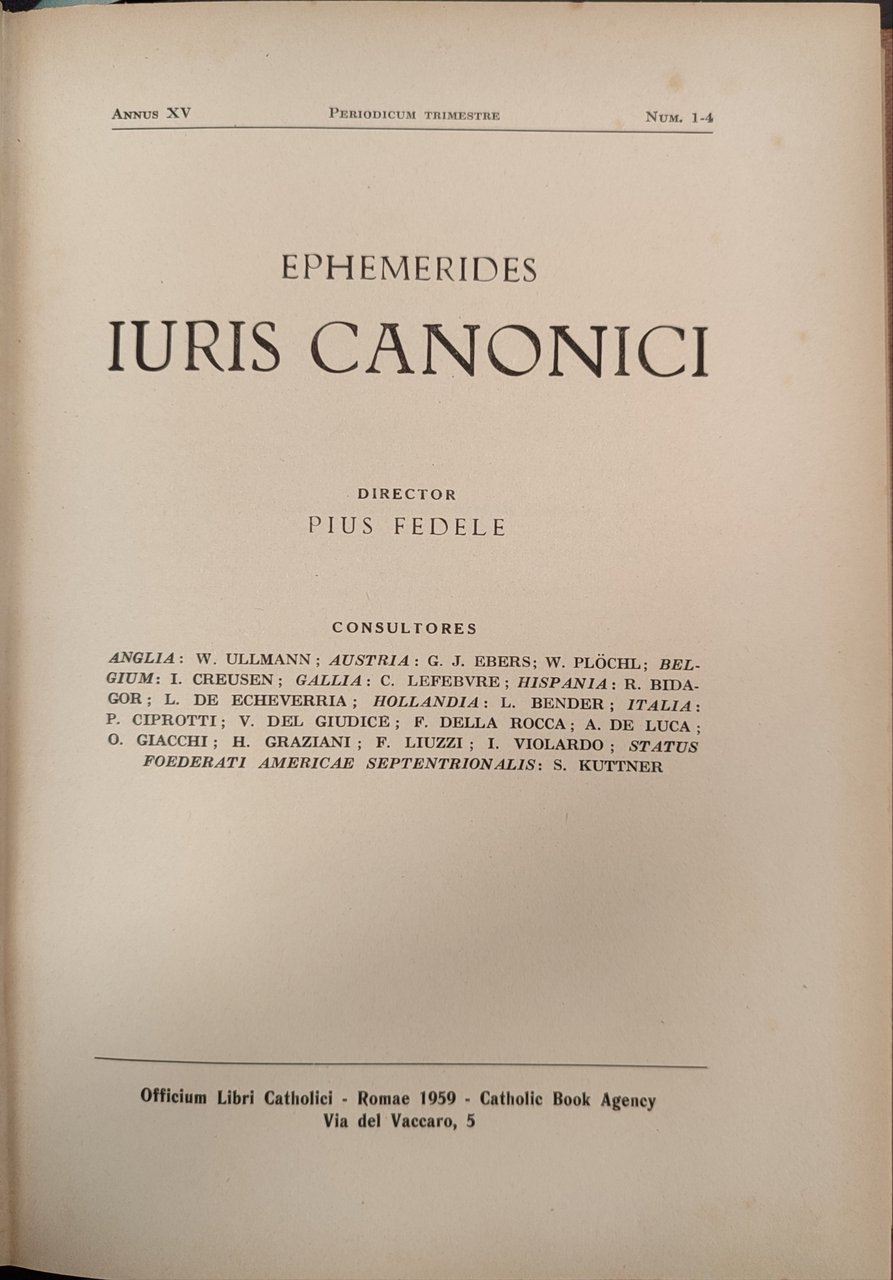 Annus XV Periodicum trimestre Num. 1-4

EPHEMERIDES

IURIS CANONICI

DIRECTOR

PIUS FEDELE

CONSULTORES

ANGLIA: W. ULLMANN; AUSTRIA: G. J. EBERS; W. PLÖCHL; BELGIUM: I. CREUSEN; GALLIA: C. LEFEBVRE; HISPANIA: R. BIDAGOR; L. DE ECHEVERRIA; HOLLANDIA: L. BENDER; ITALIA: P. CIPROTTI; V. DEL GIUDICE; F. DELLA ROCCA; A. DE LUCA; O. GIACCHI; H. GRAZIANI; F. LIUZZI; I. VIOLARDO; STATUS FOEDERATI AMERICAE SEPTENTRIONALIS: S. KUTTNER

Officium Libri Catholici - Romae 1959 - Catholic Book Agency
Via del Vaccaro, 5